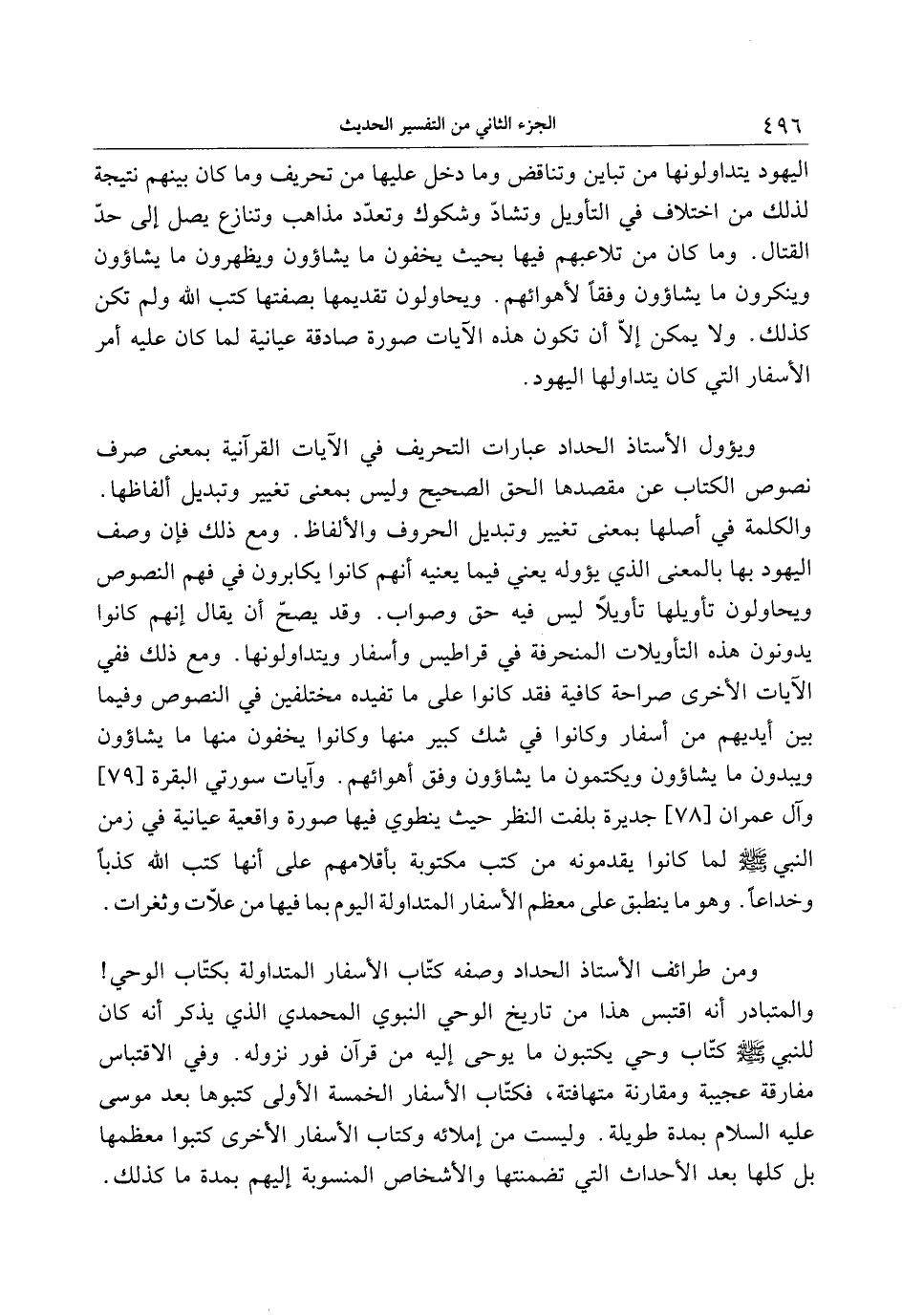 ٤٩٦ الجزء الثاني من التفسير الحديث

اليهود يتداولونها من تباين وتناقض وما دخل عليها من تحريف وما كان بينهم نتيجة لذلك من اختلاف في التأويل وتشادّ وشكوك وتعدّد مذاهب وتنازع يصل إلى حدّ القتال. وما كان من تلاعبهم فيها بحيث يخفون ما يشاؤون ويظهرون ما يشاؤون وينكرون ما يشاؤون وفقاً لأهوائهم. ويحاولون تقديمها بصفتها كتب الله ولم تكن كذلك. ولا يمكن إلاّ أن تكون هذه الآيات صورة صادقة عيانية لما كان عليه أمر الأسفار التي كان يتداولها اليهود.

ويؤول الأستاذ الحداد عبارات التحريف في الآيات القرآنية بمعنى صرف نصوص الكتاب عن مقصدها الحق الصحيح وليس بمعنى تغيير وتبديل ألفاظها. والكلمة في أصلها بمعنى تغيير وتبديل الحروف والألفاظ. ومع ذلك فإن وصف اليهود بها بالمعنى الذي يؤوله يعني فيما يعنيه أنهم كانوا يكابرون في فهم النصوص ويحاولون تأويلها تأويلاً ليس فيه حق وصواب. وقد يصحّ أن يقال إنهم كانوا يدونون هذه التأويلات المنحرفة في قراطيس وأسفار ويتداولونها. ومع ذلك ففي الآيات الأخرى صراحة كافية فقد كانوا على ما تفيده مختلفين في النصوص وفيما بين أيديهم من أسفار وكانوا في شك كبير منها وكانوا يخفون منها ما يشاؤون ويبدون ما يشاؤون ويكتمون ما يشاؤون وفق أهوائهم. وآيات سورتي البقرة [٧٩] وآل عمران [٧٨] جديرة بلفت النظر حيث ينطوي فيها صورة واقعية عيانية في زمن النبي ﷺ لما كانوا يقدمونه من كتب مكتوبة بأقلامهم على أنها كتب الله كذباً وخداعاً. وهو ما ينطبق على معظم الأسفار المتداولة اليوم بما فيها من علاّت وثغرات.

ومن طرائف الأستاذ الحداد وصفه كتّاب الأسفار المتداولة بكتّاب الوحي! والمتبادر أنه اقتبس هذا من تاريخ الوحي النبوي المحمدي الذي يذكر أنه كان للنبي ﷺ كتّاب وحي يكتبون ما يوحى إليه من قرآن فور نزوله. وفي الاقتباس مفارقة عجيبة ومقارنة متهافتة، فكتّاب الأسفار الخمسة الأولى كتبوها بعد موسى عليه السلام بمدة طويلة. وليست من إملائه وكتاب الأسفار الأخرى كتبوا معظمها بل كلها بعد الأحداث التي تضمنتها والأشخاص المنسوبة إليهم بمدة ما كذلك.